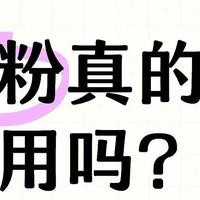 粉真的
用吗？